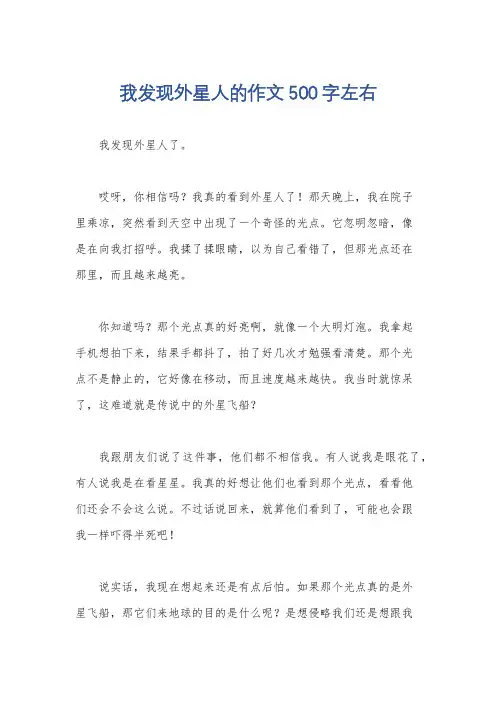 我发现外星人的作文500字左右

我发现外星人了。

哎呀，你相信吗？我真的看到外星人了！那天晚上，我在院子里乘凉，突然看到天空中出现了一个奇怪的光点。它忽明忽暗，像是在向我打招呼。我揉了揉眼睛，以为自己看错了，但那光点还在那里，而且越来越亮。

你知道吗？那个光点真的好亮啊，就像一个大明灯泡。我拿起手机想拍下来，结果手都抖了，拍了好几次才勉强看清楚。那个光点不是静止的，它好像在移动，而且速度越来越快。我当时就惊呆了，这难道就是传说中的外星飞船？

我跟朋友们说了这件事，他们都不相信我。有人说我是眼花了，有人说我是在看星星。我真的好想让他们也看到那个光点，看看他们还会不会这么说。不过话说回来，就算他们看到了，可能也会跟我一样吓得半死吧！

说实话，我现在想起来还是有点后怕。如果那个光点真的是外星飞船，那它们来地球的目的是什么呢？是想侵略我们还是想跟我